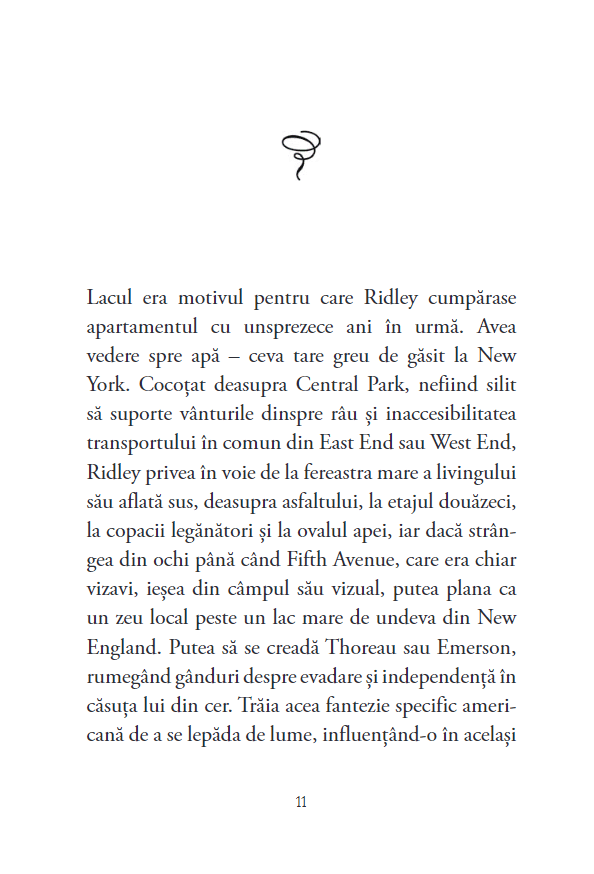 Lacul era motivul pentru care Ridley cumpărase apartamentul cu unsprezece ani în urmă. Avea vedere spre apă – ceva tare greu de găsit la New York. Cocoțat deasupra Central Park, nefiind silit să suporte vânturile dinspre râu și inaccesibilitatea transportului în comun din East End sau West End, Ridley privea în voie de la fereastra mare a livingului său aflată sus, deasupra asfaltului, la etajul douăzeci, la copacii legănători și la ovalul apei, iar dacă strângea din ochi până când Fifth Avenue, care era chiar vizavi, ieșea din câmpul său vizual, putea plana ca un zeu local peste un lac mare de undeva din New England. Putea să se creadă Thoreau sau Emerson, rumegând gânduri despre evadare și independență în căsuța lui din cer. Trăia acea fantezie specific americană de a se lepăda de lume, influențând-o în același

11